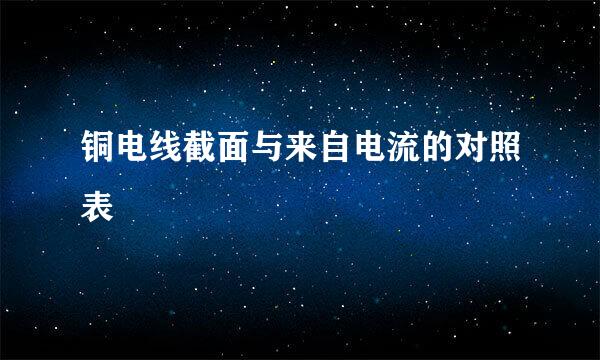 铜电线截面与来自电流的对照表